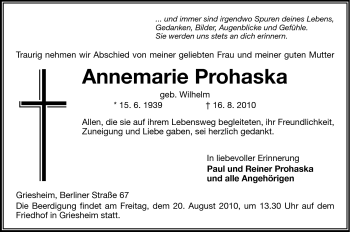 ... und immer sind irgendwo Spuren deines Lebens, Gedanken, Bilder, Augenblicke und Gefühle. Sie werden uns stets an dich erinnern.

Traurig nehmen wir Abschied von meiner geliebten Frau und meiner guten Mutter

Annemarie Prohaska

geb. Wilhelm

* 15. 6. 1939 † 16. 8. 2010

Allen, die sie auf ihrem Lebensweg begleiteten, ihr Freundlichkeit, Zuneigung und Liebe gaben, sei herzlich gedankt.

In liebevoller Erinnerung
Paul und Reiner Prohaska
und alle Angehörigen

Griesheim, Berliner Straße 67
Die Beerdigung findet am Freitag, dem 20. August 2010, um 13.30 Uhr auf dem Friedhof in Griesheim statt.